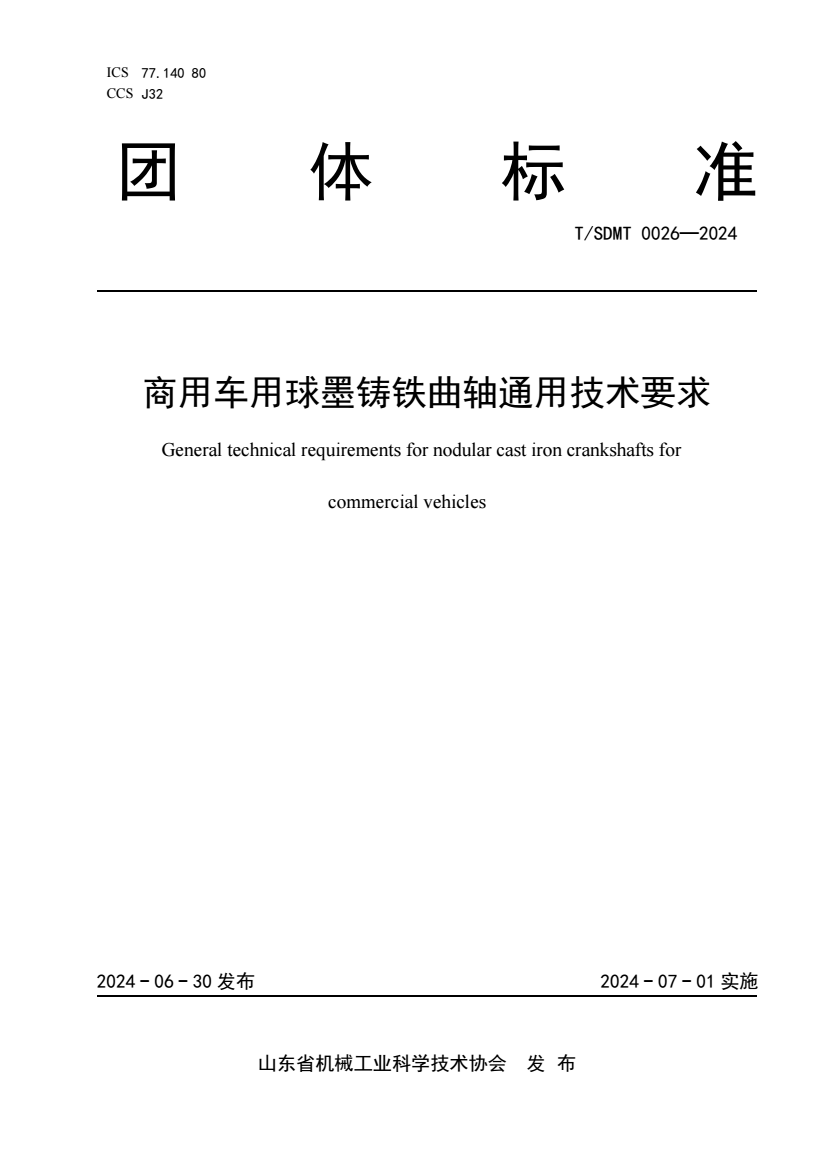 ICS 77.140 80
CCS J32

团 体 标 准

T/SDMT 0026—2024

商用车用球墨铸铁曲轴通用技术要求

General technical requirements for nodular cast iron crankshafts for commercial vehicles

2024 - 06 - 30 发布

2024 - 07 - 01 实施

山东省机械工业科学技术协会 发 布